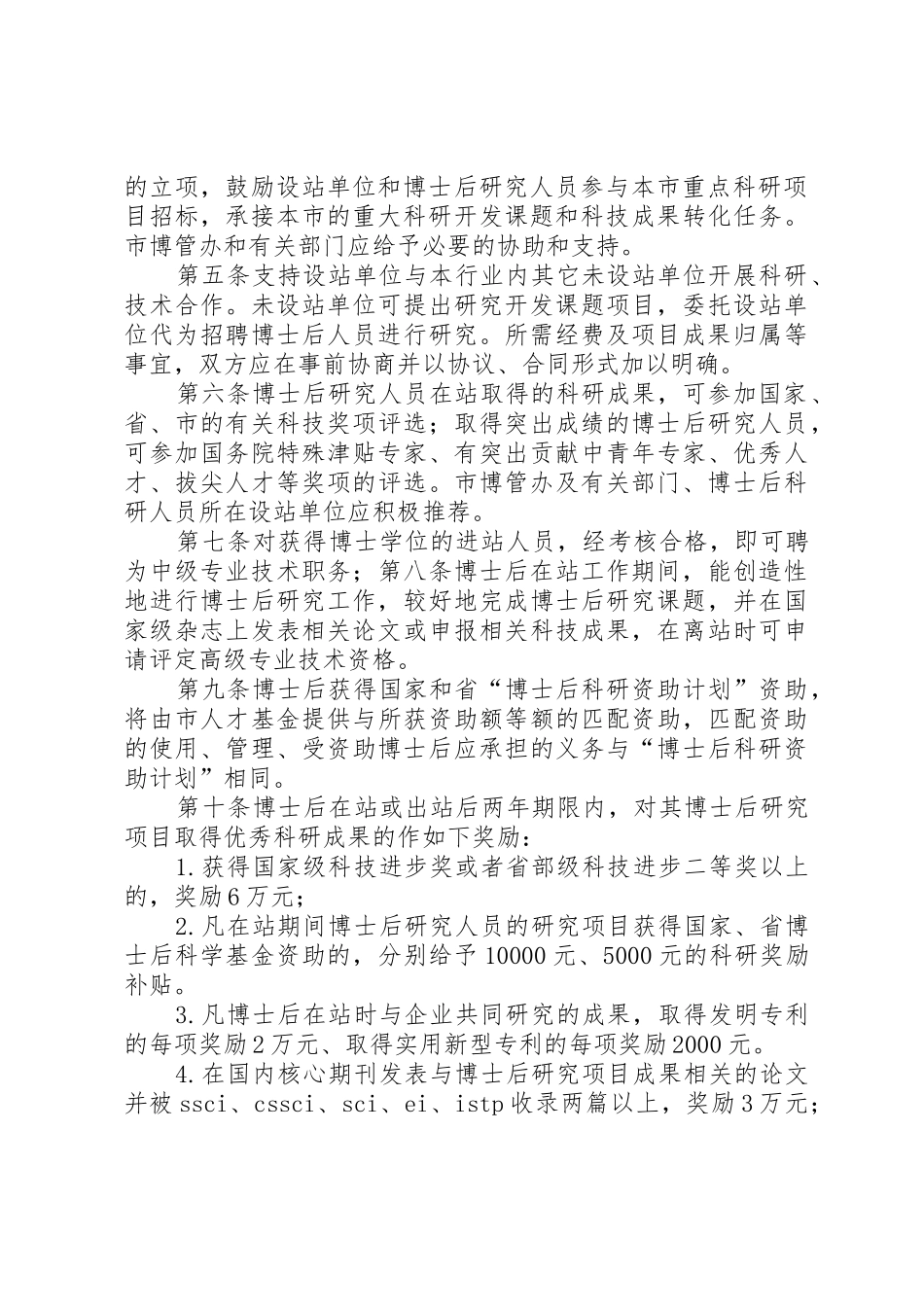 的立项，鼓励设站单位和博士后研究人员参与本市重点科研项目招标，承接本市的重大科研开发课题和科技成果转化任务。市博管办和有关部门应给予必要的协助和支持。

第五条支持设站单位与本行业内其它未设站单位开展科研、技术合作。未设站单位可提出研究开发课题项目，委托设站单位代为招聘博士后人员进行研究。所需经费及项目成果归属等事宜，双方应在事前协商并以协议、合同形式加以明确。

第六条博士后研究人员在站取得的科研成果，可参加国家、省、市的有关科技奖项评选；取得突出成绩的博士后研究人员，可参加国务院特殊津贴专家、有突出贡献中青年专家、优秀人才、拔尖人才等奖项的评选。市博管办及有关部门、博士后科研人员所在设站单位应积极推荐。

第七条对获得博士学位的进站人员，经考核合格，即可聘为中级专业技术职务；第八条博士后在站工作期间，能创造性地进行博士后研究工作，较好地完成博士后研究课题，并在国家级杂志上发表相关论文或申报相关科技成果，在离站时可申请评定高级专业技术资格。

第九条博士后获得国家和省“博士后科研资助计划”资助，将由市人才基金提供与所获资助额等额的匹配资助，匹配资助的使用、管理、受资助博士后应承担的义务与“博士后科研资助计划”相同。

第十条博士后在站或出站后两年期限内，对其博士后研究项目取得优秀科研成果的作如下奖励：

1.获得国家级科技进步奖或者省部级科技进步二等奖以上的，奖励6万元；

2.凡在站期间博士后研究人员的研究项目获得国家、省博士后科学基金资助的，分别给予10000元、5000元的科研奖励补贴。

3.凡博士后在站时与企业共同研究的成果，取得发明专利的每项奖励2万元、取得实用新型专利的每项奖励2000元。

4.在国内核心期刊发表与博士后研究项目成果相关的论文并被ssci、cssci、sci、ei、istp收录两篇以上，奖励3万元；